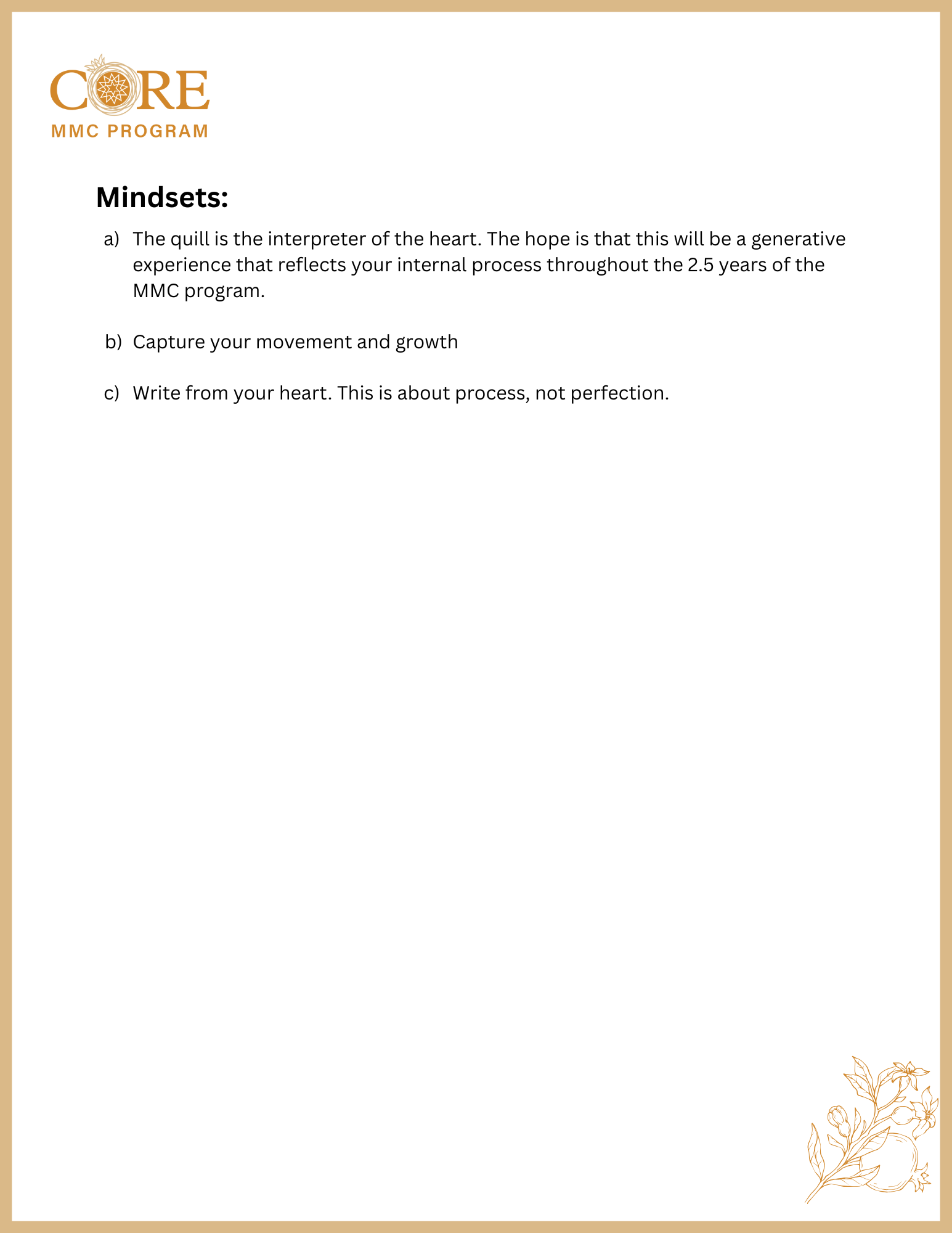 CORE
MMC PROGRAM

Mindsets:

a) The quill is the interpreter of the heart. The hope is that this will be a generative experience that reflects your internal process throughout the 2.5 years of the MMC program.

b) Capture your movement and growth

c) Write from your heart. This is about process, not perfection.